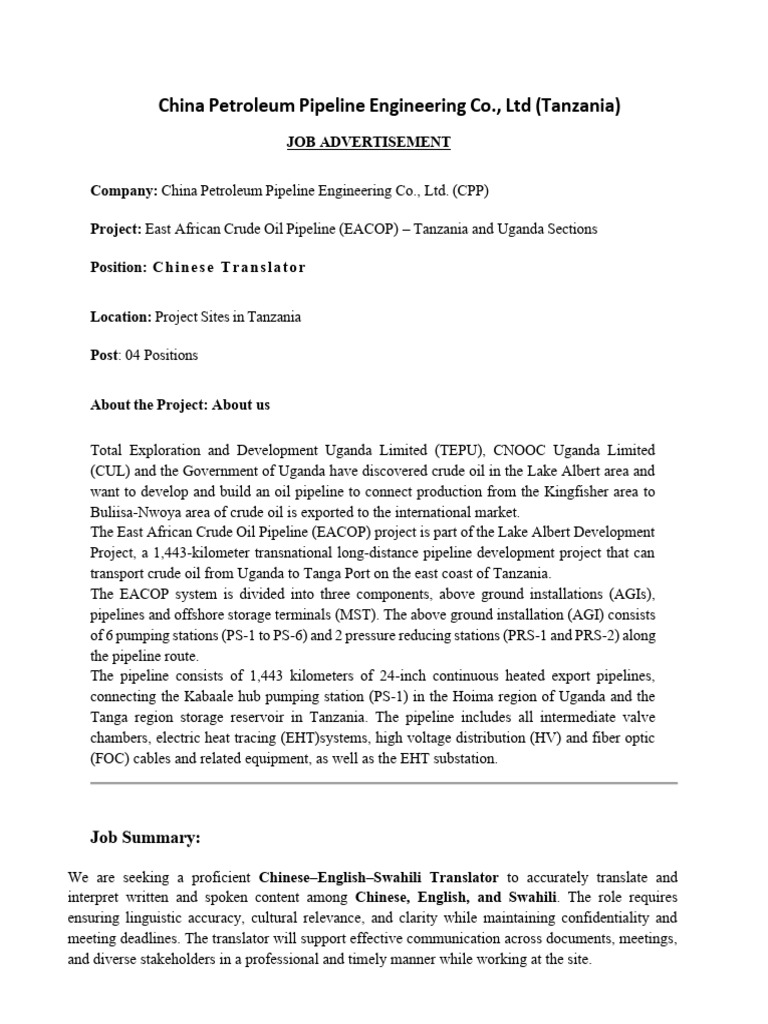 China Petroleum Pipeline Engineering Co., Ltd (Tanzania)

JOB ADVERTISEMENT

Company: China Petroleum Pipeline Engineering Co., Ltd. (CPP)

Project: East African Crude Oil Pipeline (EACOP) – Tanzania and Uganda Sections

Position: Chinese Translator

Location: Project Sites in Tanzania

Post: 04 Positions

About the Project: About us

Total Exploration and Development Uganda Limited (TEPU), CNOOC Uganda Limited (CUL) and the Government of Uganda have discovered crude oil in the Lake Albert area and want to develop and build an oil pipeline to connect production from the Kingfisher area to Buliisa-Nwoya area of crude oil is exported to the international market.
The East African Crude Oil Pipeline (EACOP) project is part of the Lake Albert Development Project, a 1,443-kilometer transnational long-distance pipeline development project that can transport crude oil from Uganda to Tanga Port on the east coast of Tanzania.
The EACOP system is divided into three components, above ground installations (AGIs), pipelines and offshore storage terminals (MST). The above ground installation (AGI) consists of 6 pumping stations (PS-1 to PS-6) and 2 pressure reducing stations (PRS-1 and PRS-2) along the pipeline route.
The pipeline consists of 1,443 kilometers of 24-inch continuous heated export pipelines, connecting the Kabaale hub pumping station (PS-1) in the Hoima region of Uganda and the Tanga region storage reservoir in Tanzania. The pipeline includes all intermediate valve chambers, electric heat tracing (EHT)systems, high voltage distribution (HV) and fiber optic (FOC) cables and related equipment, as well as the EHT substation.

Job Summary:

We are seeking a proficient Chinese–English–Swahili Translator to accurately translate and interpret written and spoken content among Chinese, English, and Swahili. The role requires ensuring linguistic accuracy, cultural relevance, and clarity while maintaining confidentiality and meeting deadlines. The translator will support effective communication across documents, meetings, and diverse stakeholders in a professional and timely manner while working at the site.